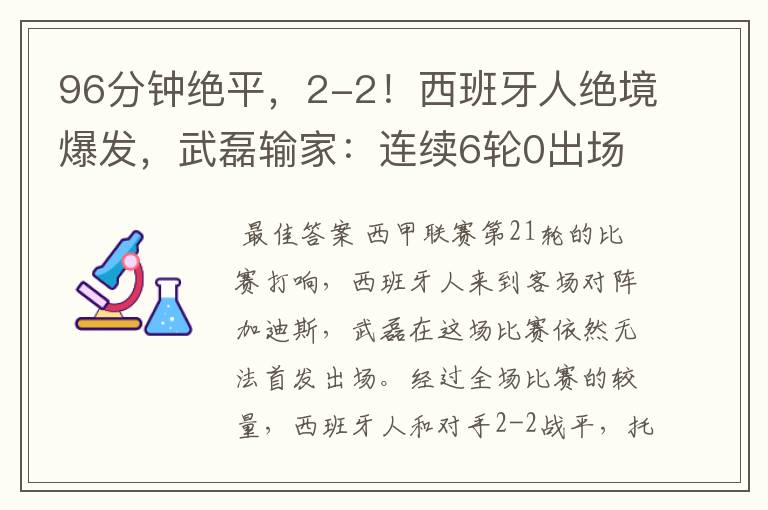 96分钟绝平，2-2！西班牙人绝境爆发，武磊输家：连续6轮0出场

最佳答案 西甲联赛第21轮的比赛打响，西班牙人来到客场对阵加迪斯，武磊在这场比赛依然无法首发出场。经过全场比赛的较量，西班牙人和对手2-2战平，托